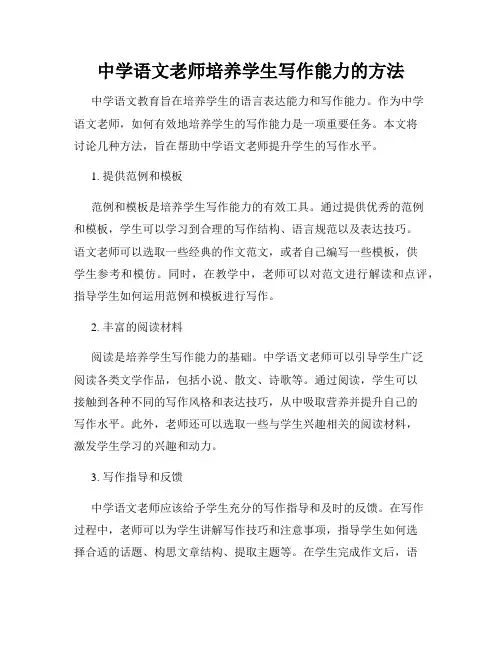 中学语文老师培养学生写作能力的方法

中学语文教育旨在培养学生的语言表达能力和写作能力。作为中学语文老师，如何有效地培养学生的写作能力是一项重要任务。本文将讨论几种方法，旨在帮助中学语文老师提升学生的写作水平。

1. 提供范例和模板

范例和模板是培养学生写作能力的有效工具。通过提供优秀的范例和模板，学生可以学习到合理的写作结构、语言规范以及表达技巧。语文老师可以选取一些经典的作文范文，或者自己编写一些模板，供学生参考和模仿。同时，在教学中，老师可以对范文进行解读和点评，指导学生如何运用范例和模板进行写作。

2. 丰富的阅读材料

阅读是培养学生写作能力的基础。中学语文老师可以引导学生广泛阅读各类文学作品，包括小说、散文、诗歌等。通过阅读，学生可以接触到各种不同的写作风格和表达技巧，从中吸取营养并提升自己的写作水平。此外，老师还可以选取一些与学生兴趣相关的阅读材料，激发学生学习的兴趣和动力。

3. 写作指导和反馈

中学语文老师应该给予学生充分的写作指导和及时的反馈。在写作过程中，老师可以为学生讲解写作技巧和注意事项，指导学生如何选择合适的话题、构思文章结构、提取主题等。在学生完成作文后，语